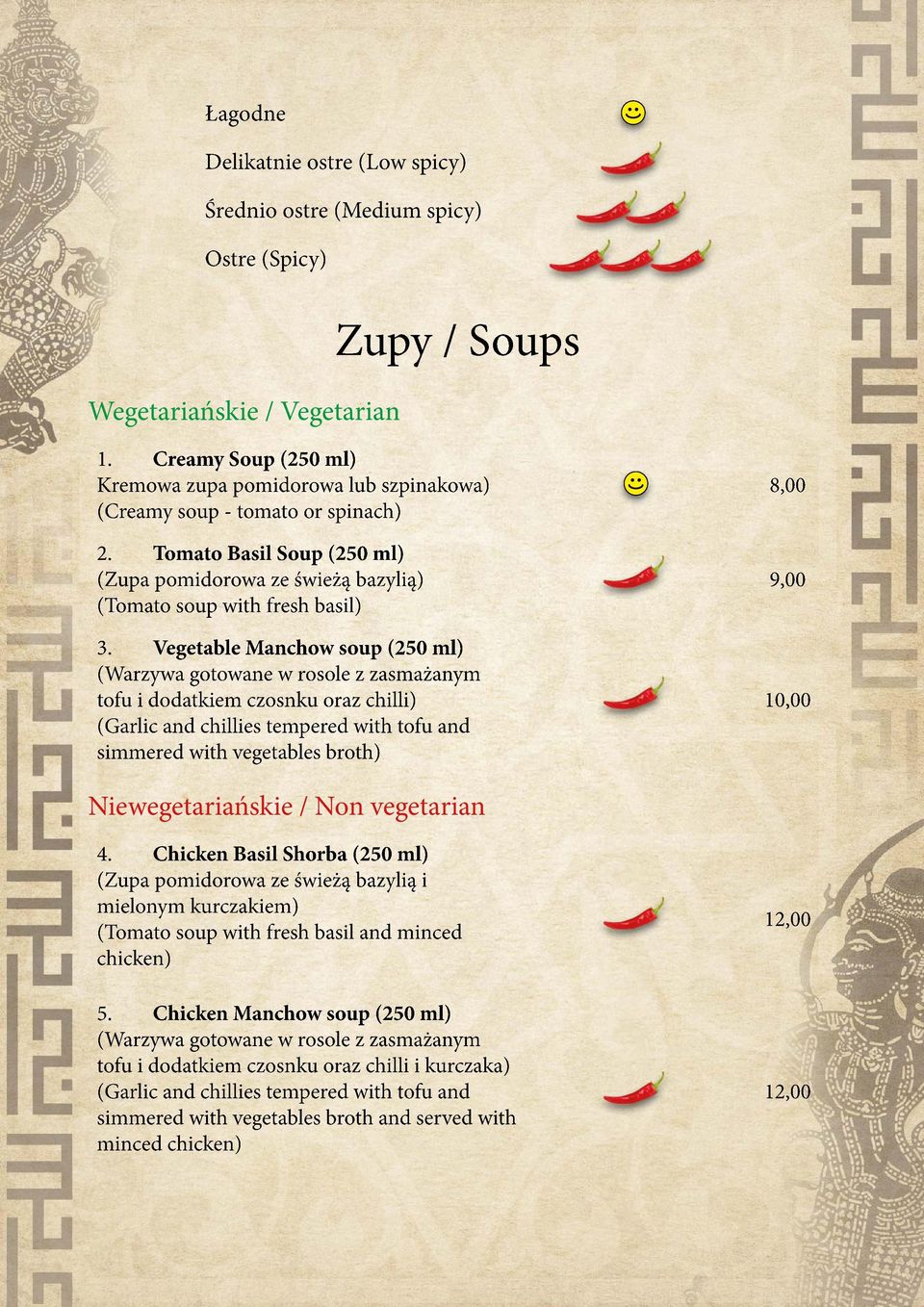 Łagodne

Delikatnie ostre (Low spicy)

Średnio ostre (Medium spicy)

Ostre (Spicy)

Zupy / Soups

Wegetariańskie / Vegetarian

1. Creamy Soup (250 ml)
Kremowa zupa pomidorowa lub szpinakowa)
(Creamy soup - tomato or spinach) 8,00

2. Tomato Basil Soup (250 ml)
(Zupa pomidorowa ze świeżą bazylią)
(Tomato soup with fresh basil) 9,00

3. Vegetable Manchow soup (250 ml)
(Warzywa gotowane w rosole z zasmażanym tofu i dodatkiem czosnku oraz chilli)
(Garlic and chillies tempered with tofu and simmered with vegetables broth) 10,00

Niewegetariańskie / Non vegetarian

4. Chicken Basil Shorba (250 ml)
(Zupa pomidorowa ze świeżą bazylią i mielonym kurczakiem)
(Tomato soup with fresh basil and minced chicken) 12,00

5. Chicken Manchow soup (250 ml)
(Warzywa gotowane w rosole z zasmażanym tofu i dodatkiem czosnku oraz chilli i kurczaka)
(Garlic and chillies tempered with tofu and simmered with vegetables broth and served with minced chicken) 12,00